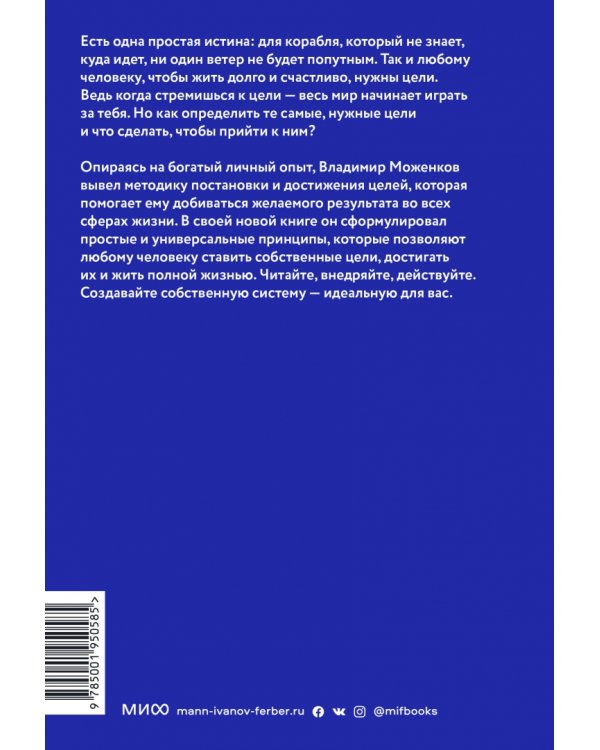 Есть одна простая истина: для корабля, который не знает, куда идет, ни один ветер не будет попутным. Так и любому человеку, чтобы жить долго и счастливо, нужны цели. Ведь когда стремишься к цели — весь мир начинает играть за тебя. Но как определить те самые, нужные цели и что сделать, чтобы прийти к ним?

Опираясь на богатый личный опыт, Владимир Моженков вывел методику постановки и достижения целей, которая помогает ему добиваться желаемого результата во всех сферах жизни. В своей новой книге он сформулировал простые и универсальные принципы, которые позволяют любому человеку ставить собственные цели, достигать их и жить полной жизнью. Читайте, внедряйте, действуйте. Создавайте собственную систему — идеальную для вас.

9 785001 950585 >

МИФ mann-ivanov-ferber.ru @mifbooks